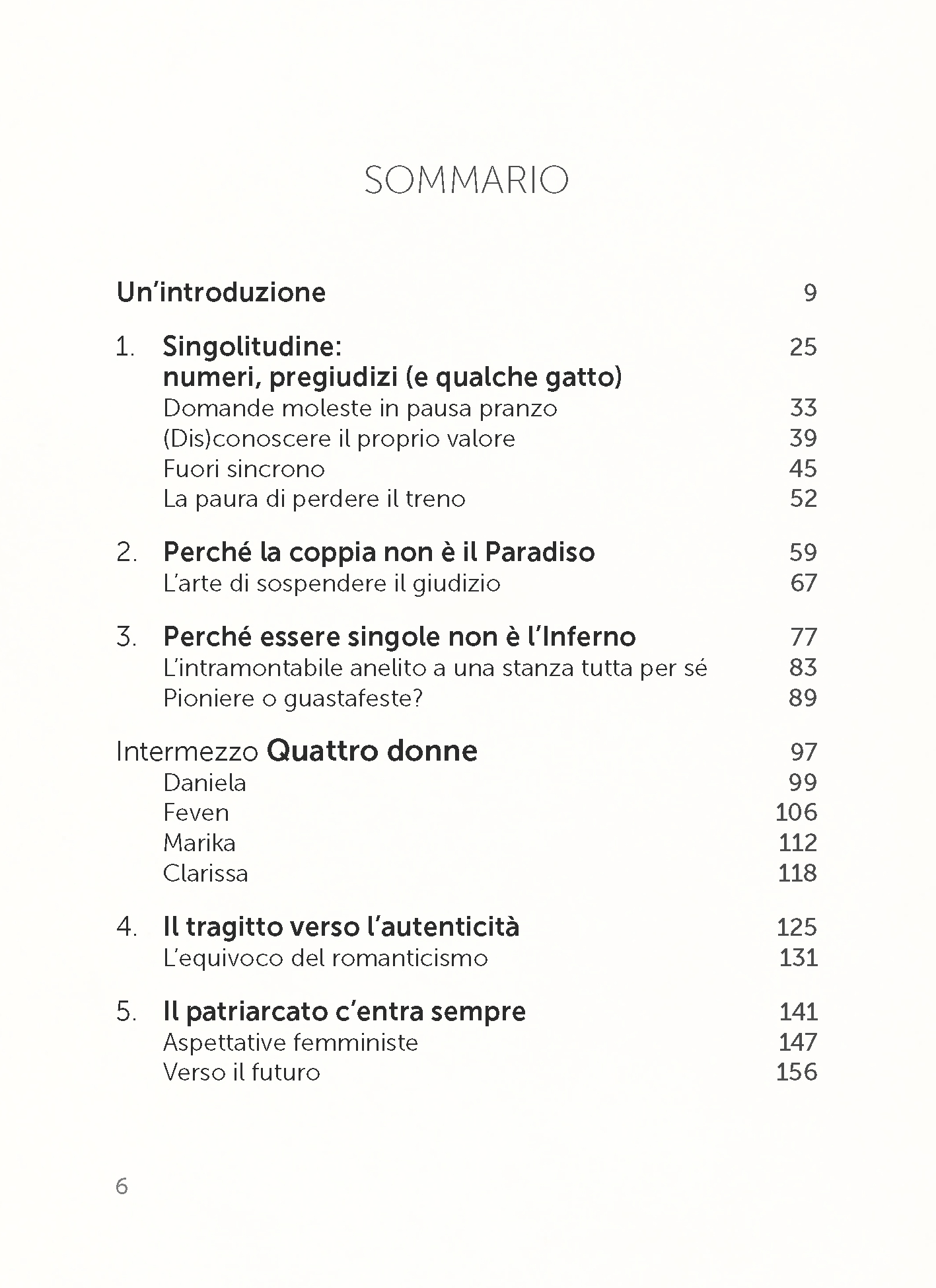 SOMMARIO

Un'introduzione 9

1. Singolitudine: numeri, pregiudizi (e qualche gatto) 25
Domande moleste in pausa pranzo 33
(Dis)conoscere il proprio valore 39
Fuori sincrono 45
La paura di perdere il treno 52

2. Perché la coppia non è il Paradiso 59
L'arte di sospendere il giudizio 67

3. Perché essere singole non è l'Inferno 77
L'intramontabile anelito a una stanza tutta per sé 83
Pioniere o guastafeste? 89

Intermezzo Quattro donne 97
Daniela 99
Feven 106
Marika 112
Clarissa 118

4. Il tragitto verso l'autenticità 125
L'equivoco del romanticismo 131

5. Il patriarcato c'entra sempre 141
Aspettative femministe 147
Verso il futuro 156

6